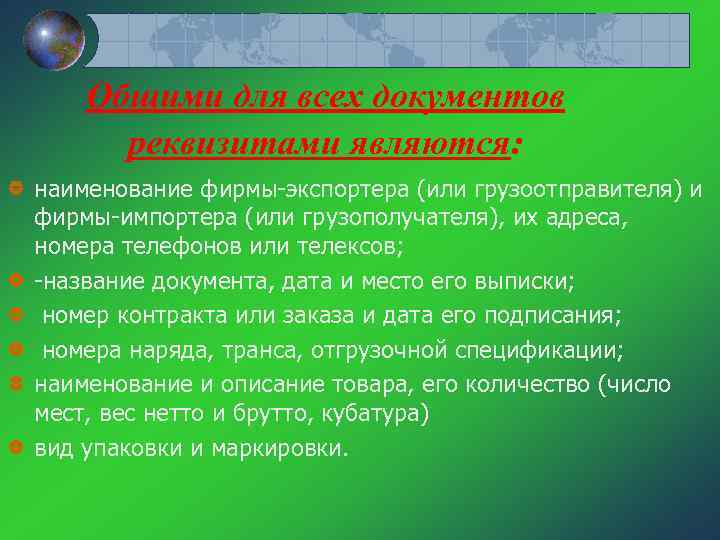 Общими для всех документов реквизитами являются:

наименование фирмы-экспортера (или грузоотправителя) и фирмы-импортера (или грузополучателя), их адреса, номера телефонов или телексов;

-название документа, дата и место его выписки;

номер контракта или заказа и дата его подписания;

номера наряда, транса, отгрузочной спецификации;

наименование и описание товара, его количество (число мест, вес нетто и брутто, кубатура)

вид упаковки и маркировки.